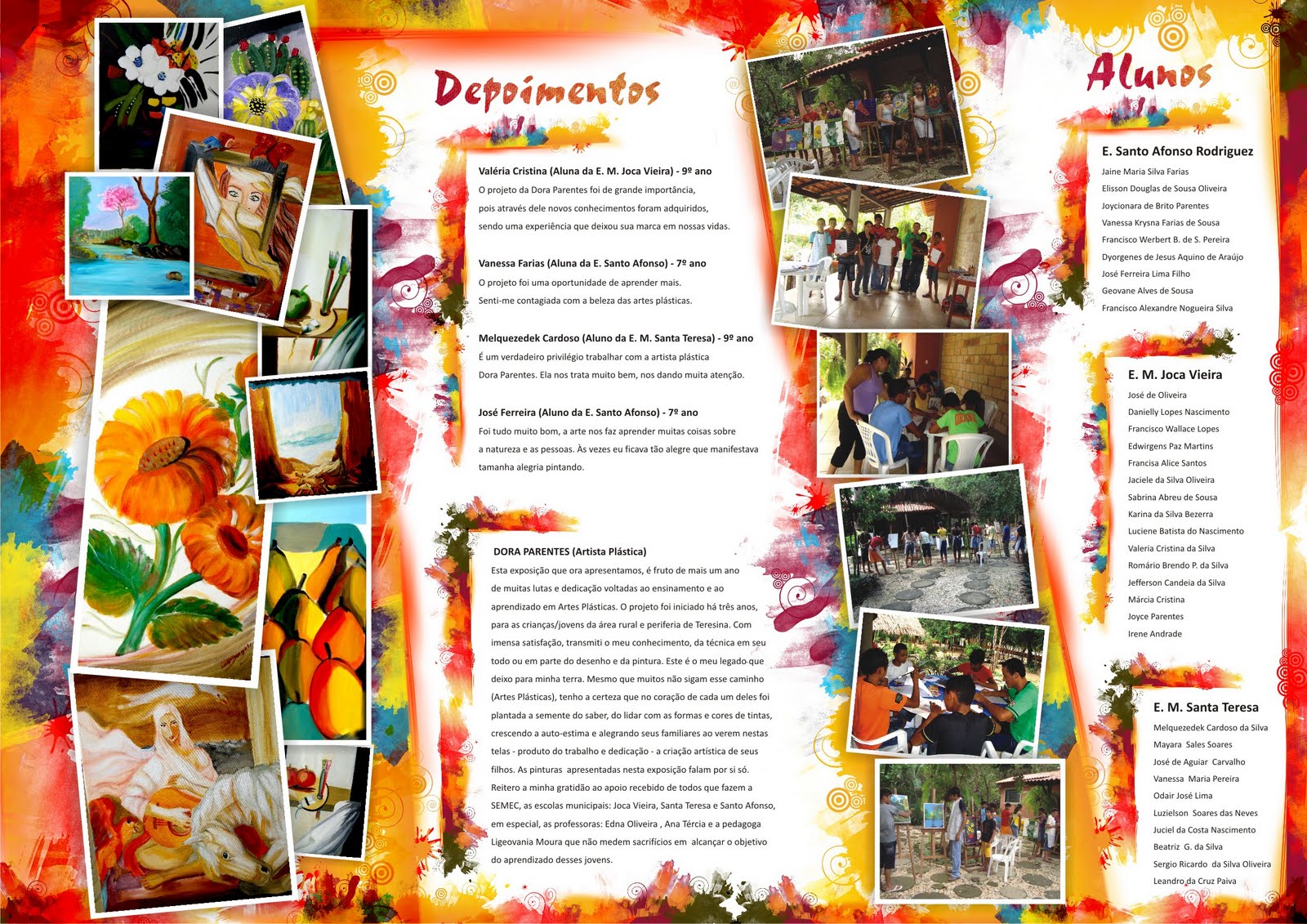 Depoimentos

Valéria Cristina (Aluna da E. M. Joca Vieira) - 9º ano

O projeto da Dora Parentes foi de grande importância, pois através dele novos conhecimentos foram adquiridos, sendo uma experiência que deixou sua marca em nossas vidas.

Vanessa Farias (Aluna da E. Santo Afonso) - 7º ano

O projeto foi uma oportunidade de aprender mais. Senti-me contagiada com a beleza das artes plásticas.

Melquezedek Cardoso (Aluno da E. M. Santa Teresa) - 9º ano

É um verdadeiro privilégio trabalhar com a artista plástica Dora Parentes. Ela nos trata muito bem, nos dando muita atenção.

José Ferreira (Aluno da E. Santo Afonso) - 7º ano

Foi tudo muito bom, a arte nos faz aprender muitas coisas sobre a natureza e as pessoas. Às vezes eu ficava tão alegre que manifestava tamanha alegria pintando.

DORA PARENTES (Artista Plástica)

Esta exposição que ora apresentamos, é fruto de mais um ano de muitas lutas e dedicação voltadas ao ensinamento e ao aprendizado em Artes Plásticas. O projeto foi iniciado há três anos, para as crianças/jovens da área rural e periferia de Teresina. Com imensa satisfação, transmiti o meu conhecimento, da técnica em seu todo ou em parte do desenho e da pintura. Este é o meu legado que deixo para minha terra. Mesmo que muitos não sigam esse caminho (Artes Plásticas), tenho a certeza que no coração de cada um deles foi plantada a semente do saber, do lidar com as formas e cores de tintas, crescendo a auto-estima e alegrando seus familiares ao verem nestas telas - produto do trabalho e dedicação - a criação artística de seus filhos. As pinturas apresentadas nesta exposição falam por si só. Reitero a minha gratidão ao apoio recebido de todos que fazem a SEMEC, as escolas municipais: Joca Vieira, Santa Teresa e Santo Afonso, em especial, as professoras: Edna Oliveira , Ana Tércia e a pedagoga Ligeovania Moura que não medem sacrifícios em alcançar o objetivo do aprendizado desses jovens.

Alunos

E. Santo Afonso Rodriguez
Jaine Maria Silva Farias
Elisson Douglas de Sousa Oliveira
Joycionara de Brito Parentes
Vanessa Krysna Farias de Sousa
Francisco Werbert B. de S. Pereira
Dyorgenes de Jesus Aquino de Araújo
José Ferreira Lima Filho
Geovane Alves de Sousa
Francisco Alexandre Nogueira Silva

E. M. Joca Vieira
José de Oliveira
Danielly Lopes Nascimento
Francisco Wallace Lopes
Edwirgens Paz Martins
Francisa Alice Santos
Jaciele da Silva Oliveira
Sabrina Abreu de Sousa
Karina da Silva Bezerra
Luciene Batista do Nascimento
Valeria Cristina da Silva
Romário Brendo P. da Silva
Jefferson Candeia da Silva
Márcia Cristina
Joyce Parentes
Irene Andrade

E. M. Santa Teresa
Melquezedek Cardoso da Silva
Mayara Sales Soares
José de Aguiar Carvalho
Vanessa Maria Pereira
Odair José Lima
Luzielson Soares das Neves
Juciel da Costa Nascimento
Beatriz G. da Silva
Sergio Ricardo da Silva Oliveira
Leandro da Cruz Paiva